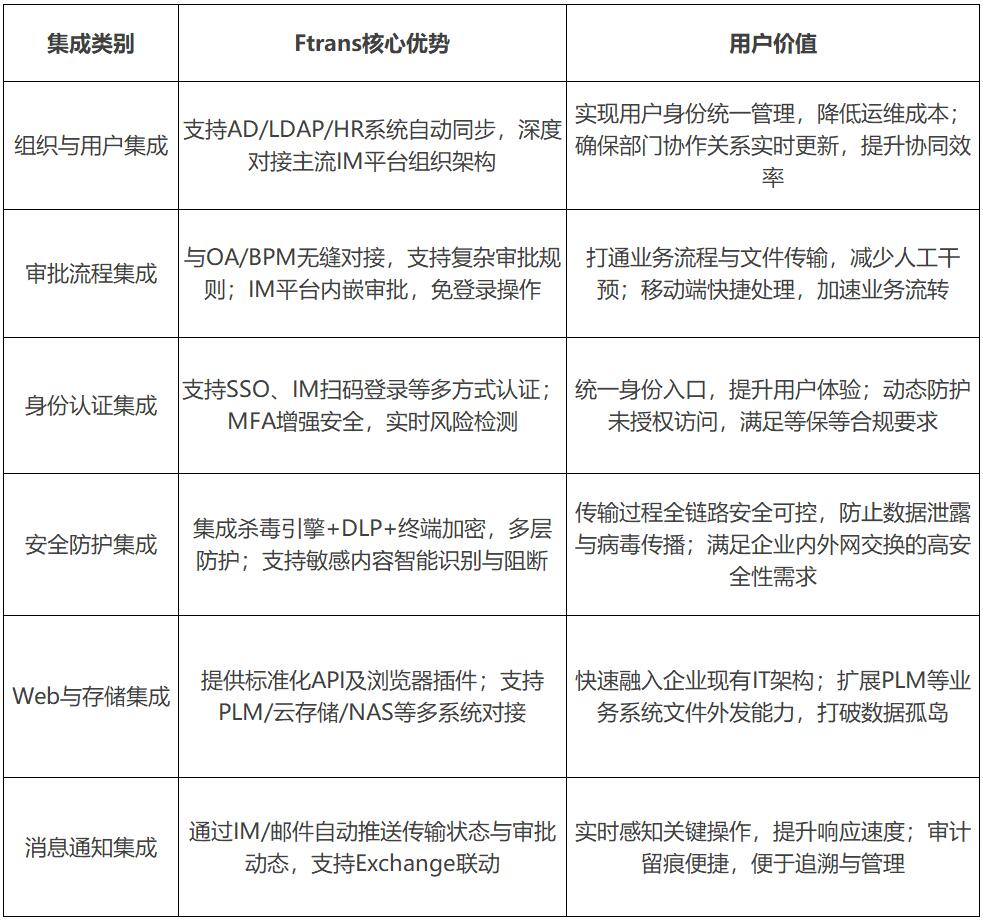 | 集成类别 | Ftrans核心优势 | 用户价值 |
|---|---|---|
| 组织与用户集成 | 支持AD/LDAP/HR系统自动同步，深度对接主流IM平台组织架构 | 实现用户身份统一管理，降低运维成本；确保部门协作关系实时更新，提升协同效率 |
| 审批流程集成 | 与OA/BPM无缝对接，支持复杂审批规则；IM平台内嵌审批，免登录操作 | 打通业务流程与文件传输，减少人工干预；移动端快捷处理，加速业务流转 |
| 身份认证集成 | 支持SSO、IM扫码登录等多方式认证；MFA增强安全，实时风险检测 | 统一身份入口，提升用户体验；动态防护未授权访问，满足等保等合规要求 |
| 安全防护集成 | 集成杀毒引擎+DLP+终端加密，多层防护；支持敏感内容智能识别与阻断 | 传输过程全链路安全可控，防止数据泄露与病毒传播；满足企业内外网交换的高安全性需求 |
| Web与存储集成 | 提供标准化API及浏览器插件；支持PLM/云存储/NAS等多系统对接 | 快速融入企业现有IT架构；扩展PLM等业务系统文件外发能力，打破数据孤岛 |
| 消息通知集成 | 通过IM/邮件自动推送传输状态与审批动态，支持Exchange联动 | 实时感知关键操作，提升响应速度；审计留痕便捷，便于追溯与管理 |